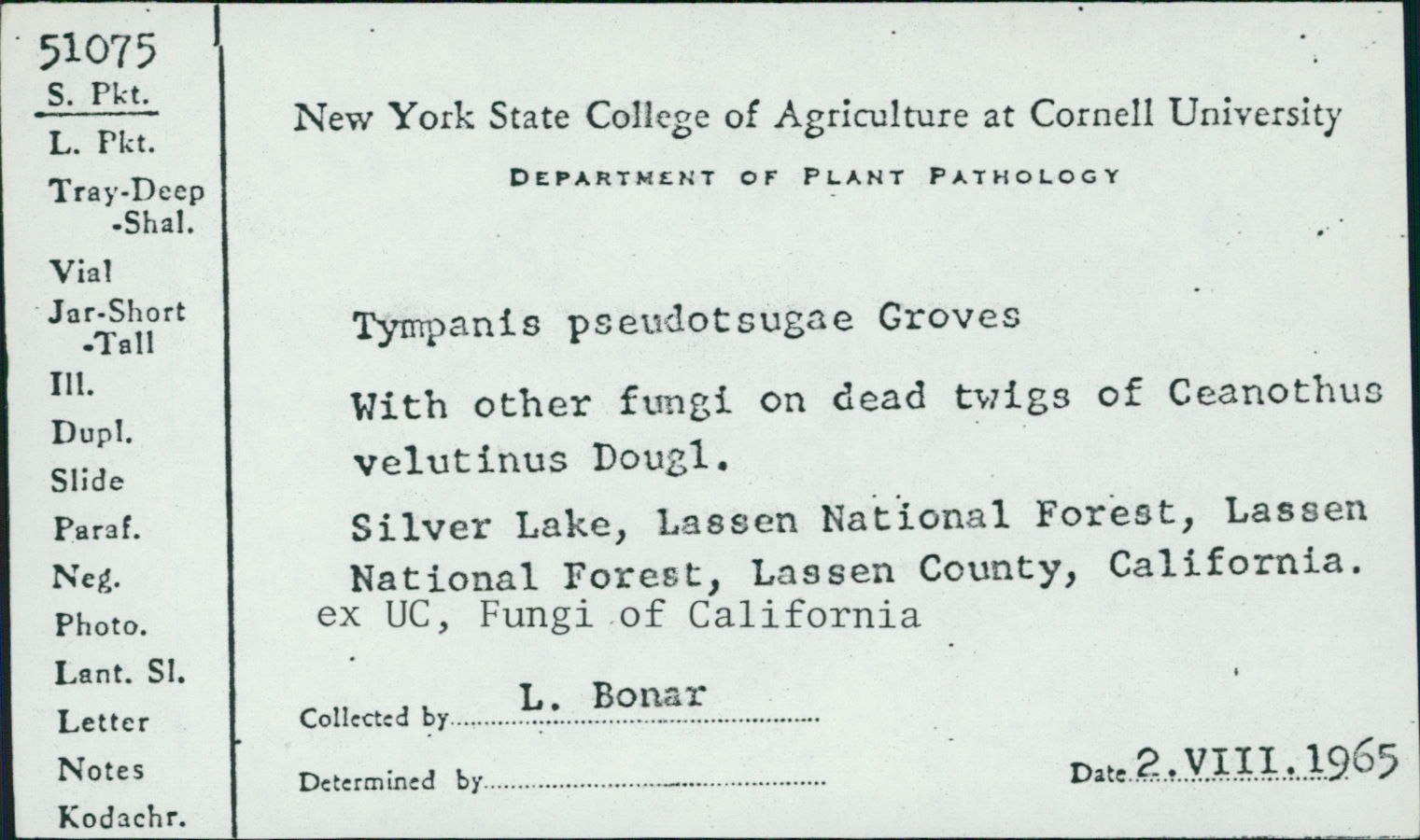 51075
S. Pkt.
L. Pkt.
Tray-Deep
-Shal.
Vial
Jar-Short
-Tall
Ill.
Dupl.
Slide
Paraf.
Neg.
Photo.
Lant. Sl.
Letter
Notes
Kodachr.

New York State College of Agriculture at Cornell University

DEPARTMENT OF PLANT PATHOLOGY

Tympanis pseudotsugae Groves

With other fungi on dead twigs of Ceanothus velutinus Dougl.

Silver Lake, Lassen National Forest, Lassen National Forest, Lassen County, California.
ex UC, Fungi of California

Collected by L. Bonar

Determined by

Date 2.VIII.1965